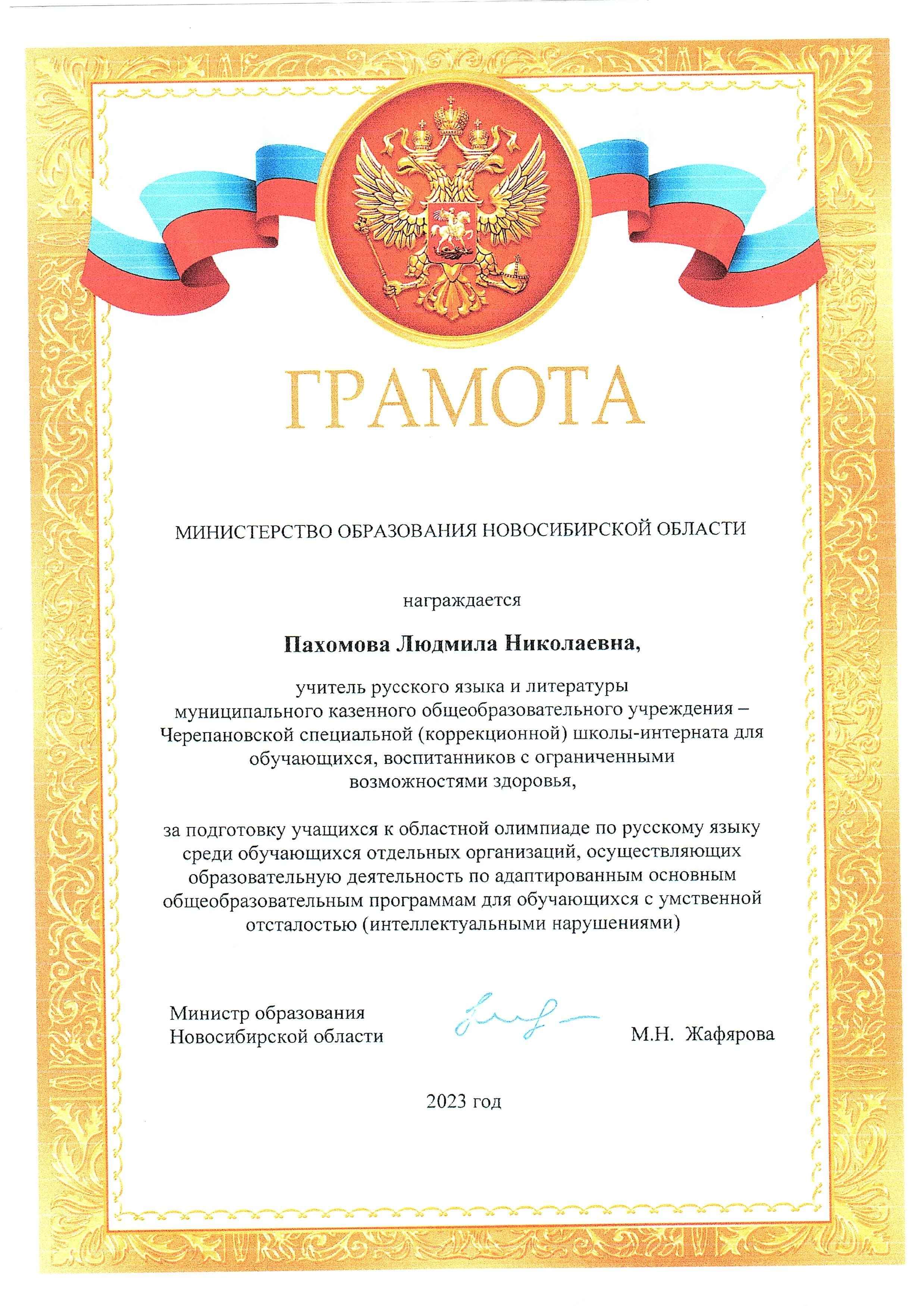 ГРАМОТА

МИНИСТЕРСТВО ОБРАЗОВАНИЯ НОВОСИБИРСКОЙ ОБЛАСТИ

награждается

Пахомова Людмила Николаевна,

учитель русского языка и литературы муниципального казенного общеобразовательного учреждения – Черепановской специальной (коррекционной) школы-интерната для обучающихся, воспитанников с ограниченными возможностями здоровья,

за подготовку учащихся к областной олимпиаде по русскому языку среди обучающихся отдельных организаций, осуществляющих образовательную деятельность по адаптированным основным общеобразовательным программам для обучающихся с умственной отсталостью (интеллектуальными нарушениями)

Министр образования Новосибирской области

М.Н. Жафярова

2023 год